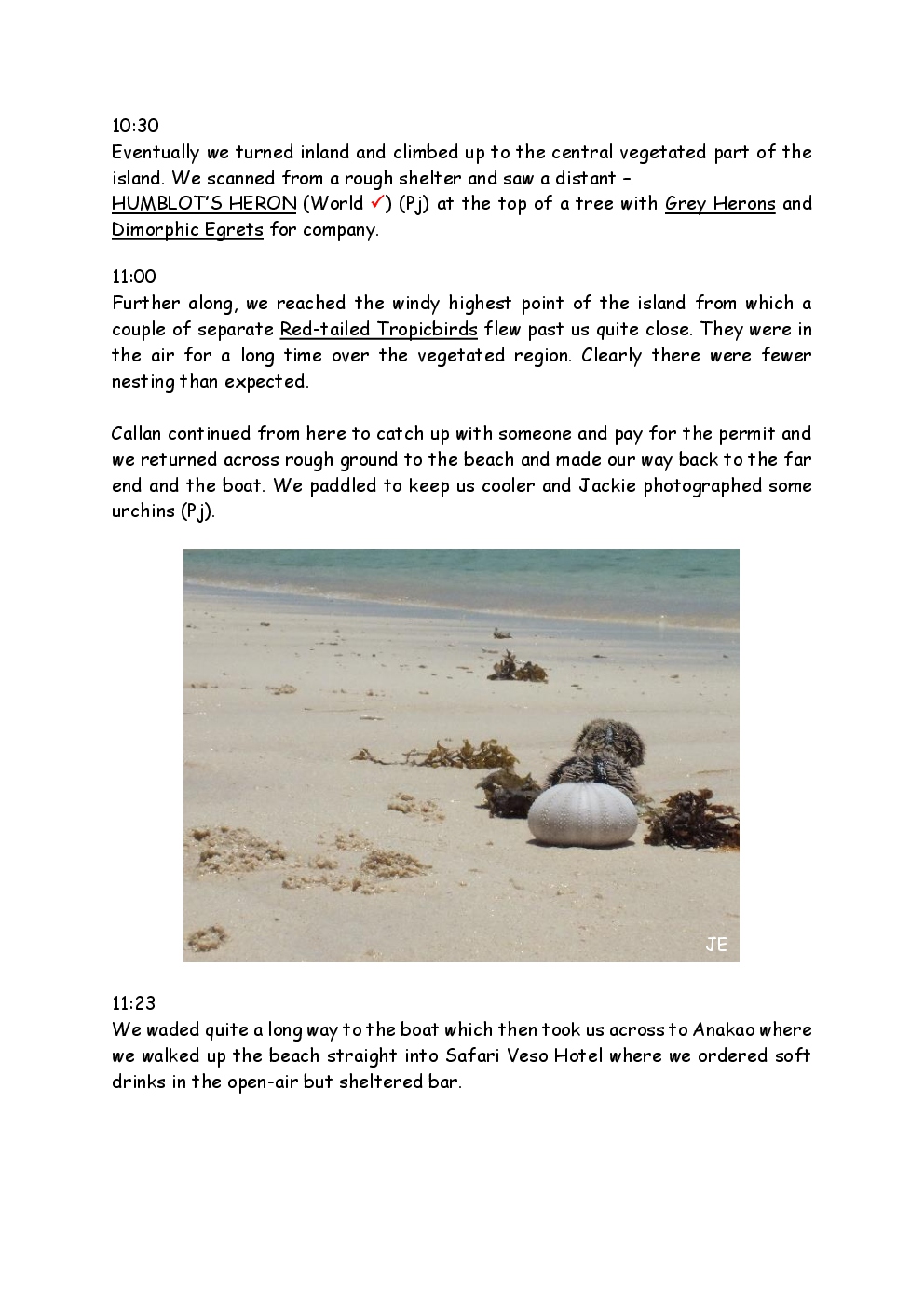 10:30
Eventually we turned inland and climbed up to the central vegetated part of the island. We scanned from a rough shelter and saw a distant – HUMBLOT'S HERON (World ✓) (Pj) at the top of a tree with Grey Herons and Dimorphic Egrets for company.

11:00
Further along, we reached the windy highest point of the island from which a couple of separate Red-tailed Tropicbirds flew past us quite close. They were in the air for a long time over the vegetated region. Clearly there were fewer nesting than expected.

Callan continued from here to catch up with someone and pay for the permit and we returned across rough ground to the beach and made our way back to the far end and the boat. We paddled to keep us cooler and Jackie photographed some urchins (Pj).

JE

11:23
We waded quite a long way to the boat which then took us across to Anakao where we walked up the beach straight into Safari Veso Hotel where we ordered soft drinks in the open-air but sheltered bar.